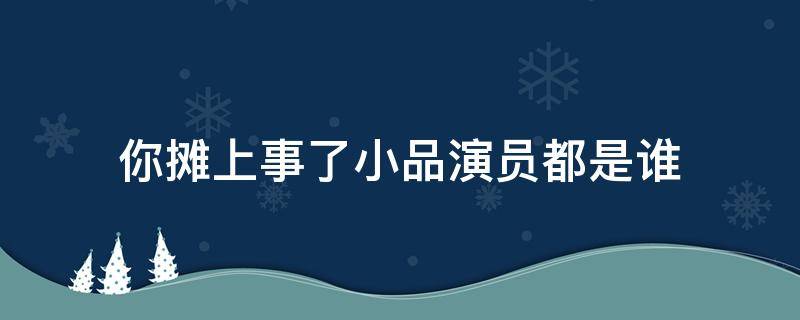 你摊上事了小品演员都是谁